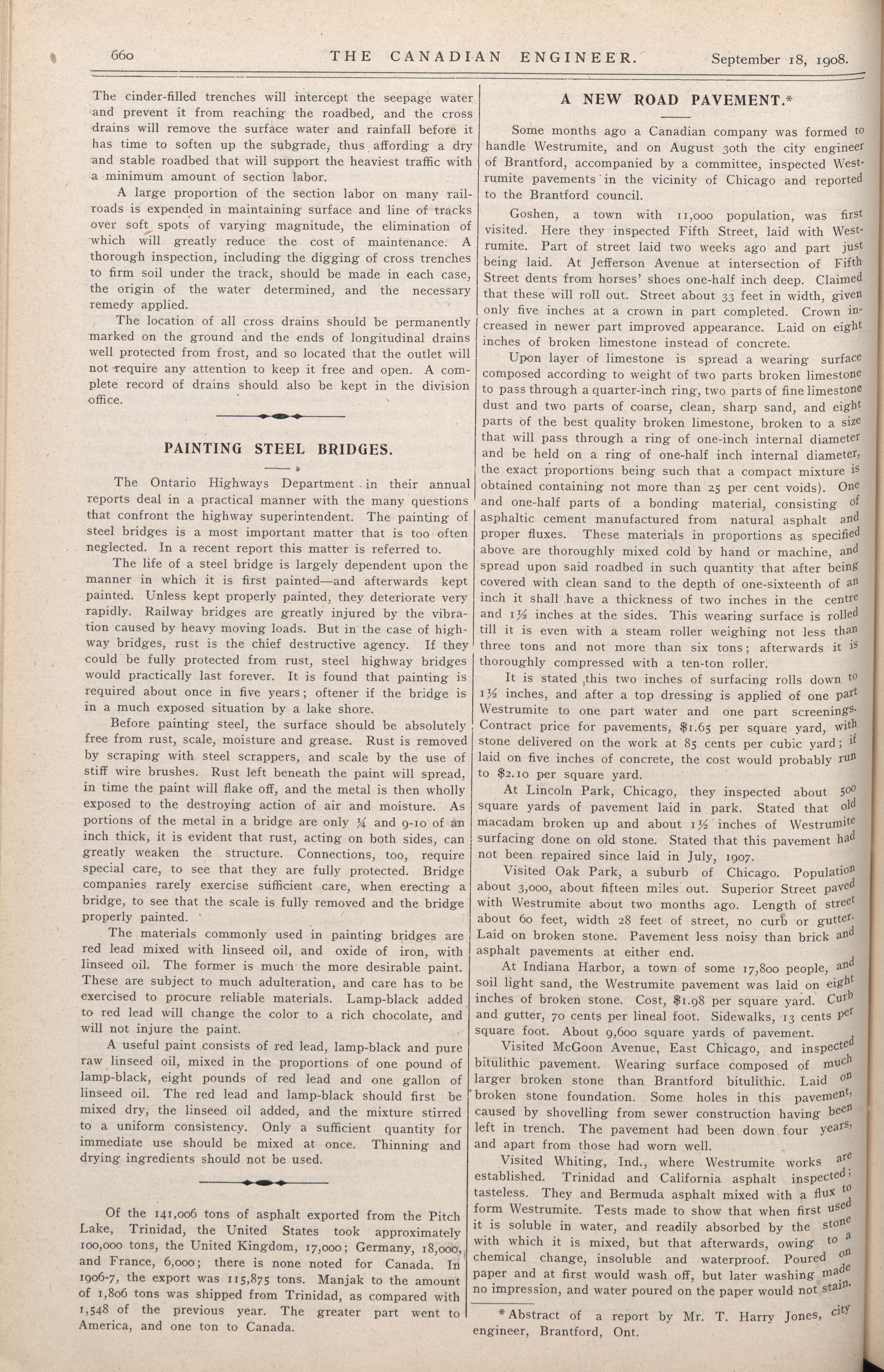 660 THE CANADIAN ENGINEER. September 18, 1908.

The cinder-filled trenches will intercept the seepage water and prevent it from reaching the roadbed, and the cross drains will remove the surface water and rainfall before it has time to soften up the subgrade, thus affording a dry and stable roadbed that will support the heaviest traffic with a minimum amount of section labor.

A large proportion of the section labor on many railroads is expended in maintaining surface and line of tracks over soft spots of varying magnitude, the elimination of which will greatly reduce the cost of maintenance. A thorough inspection, including the digging of cross trenches to firm soil under the track, should be made in each case, the origin of the water determined, and the necessary remedy applied.

The location of all cross drains should be permanently marked on the ground and the ends of longitudinal drains well protected from frost, and so located that the outlet will not require any attention to keep it free and open. A complete record of drains should also be kept in the division office.

PAINTING STEEL BRIDGES.

The Ontario Highways Department in their annual reports deal in a practical manner with the many questions that confront the highway superintendent. The painting of steel bridges is a most important matter that is too often neglected. In a recent report this matter is referred to.

The life of a steel bridge is largely dependent upon the manner in which it is first painted—and afterwards kept painted. Unless kept properly painted, they deteriorate very rapidly. Railway bridges are greatly injured by the vibration caused by heavy moving loads. But in the case of highway bridges, rust is the chief destructive agency. If they could be fully protected from rust, steel highway bridges would practically last forever. It is found that painting is required about once in five years; oftener if the bridge is in a much exposed situation by a lake shore.

Before painting steel, the surface should be absolutely free from rust, scale, moisture and grease. Rust is removed by scraping with steel scrappers, and scale by the use of stiff wire brushes. Rust left beneath the paint will spread, in time the paint will flake off, and the metal is then wholly exposed to the destroying action of air and moisture. As portions of the metal in a bridge are only ¼ and 9-10 of an inch thick, it is evident that rust, acting on both sides, can greatly weaken the structure. Connections, too, require special care, to see that they are fully protected. Bridge companies rarely exercise sufficient care, when erecting a bridge, to see that the scale is fully removed and the bridge properly painted.

The materials commonly used in painting bridges are red lead mixed with linseed oil, and oxide of iron, with linseed oil. The former is much the more desirable paint. These are subject to much adulteration, and care has to be exercised to procure reliable materials. Lamp-black added to red lead will change the color to a rich chocolate, and will not injure the paint.

A useful paint consists of red lead, lamp-black and pure raw linseed oil, mixed in the proportions of one pound of lamp-black, eight pounds of red lead and one gallon of linseed oil. The red lead and lamp-black should first be mixed dry, the linseed oil added, and the mixture stirred to a uniform consistency. Only a sufficient quantity for immediate use should be mixed at once. Thinning and drying ingredients should not be used.

Of the 141,006 tons of asphalt exported from the Pitch Lake, Trinidad, the United States took approximately 100,000 tons, the United Kingdom, 17,000; Germany, 18,000, and France, 6,000; there is none noted for Canada. In 1906-7, the export was 115,875 tons. Manjak to the amount of 1,806 tons was shipped from Trinidad, as compared with 1,548 of the previous year. The greater part went to America, and one ton to Canada.

A NEW ROAD PAVEMENT.*

Some months ago a Canadian company was formed to handle Westrumite, and on August 30th the city engineer of Brantford, accompanied by a committee, inspected Westrumite pavements in the vicinity of Chicago and reported to the Brantford council.

Goshen, a town with 11,000 population, was first visited. Here they inspected Fifth Street, laid with Westrumite. Part of street laid two weeks ago and part just being laid. At Jefferson Avenue at intersection of Fifth Street dents from horses' shoes one-half inch deep. Claimed that these will roll out. Street about 33 feet in width, given only five inches at a crown in part completed. Crown increased in newer part improved appearance. Laid on eight inches of broken limestone instead of concrete.

Upon layer of limestone is spread a wearing surface composed according to weight of two parts broken limestone to pass through a quarter-inch ring, two parts of fine limestone dust and two parts of coarse, clean, sharp sand, and eight parts of the best quality broken limestone, broken to a size that will pass through a ring of one-inch internal diameter and be held on a ring of one-half inch internal diameter, the exact proportions being such that a compact mixture is obtained containing not more than 25 per cent voids). One and one-half parts of a bonding material, consisting of asphaltic cement manufactured from natural asphalt and proper fluxes. These materials in proportions as specified above are thoroughly mixed cold by hand or machine, and spread upon said roadbed in such quantity that after being covered with clean sand to the depth of one-sixteenth of an inch it shall have a thickness of two inches in the centre and 1½ inches at the sides. This wearing surface is rolled till it is even with a steam roller weighing not less than three tons and not more than six tons; afterwards it is thoroughly compressed with a ten-ton roller.

It is stated this two inches of surfacing rolls down to 1½ inches, and after a top dressing is applied of one part Westrumite to one part water and one part screenings. Contract price for pavements, $1.65 per square yard, with stone delivered on the work at 85 cents per cubic yard; if laid on five inches of concrete, the cost would probably run to $2.10 per square yard.

At Lincoln Park, Chicago, they inspected about 500 square yards of pavement laid in park. Stated that old macadam broken up and about 1½ inches of Westrumite surfacing done on old stone. Stated that this pavement had not been repaired since laid in July, 1907.

Visited Oak Park, a suburb of Chicago. Population about 3,000, about fifteen miles out. Superior Street paved with Westrumite about two months ago. Length of street about 60 feet, width 28 feet of street, no curb or gutter. Laid on broken stone. Pavement less noisy than brick and asphalt pavements at either end.

At Indiana Harbor, a town of some 17,800 people, and soil light sand, the Westrumite pavement was laid on eight inches of broken stone. Cost, $1.98 per square yard. Curb and gutter, 70 cents per lineal foot. Sidewalks, 13 cents per square foot. About 9,600 square yards of pavement.

Visited McGoon Avenue, East Chicago, and inspected bitulithic pavement. Wearing surface composed of much larger broken stone than Brantford bitulithic. Laid on broken stone foundation. Some holes in this pavement, caused by shovelling from sewer construction having been left in trench. The pavement had been down four years, and apart from those had worn well.

Visited Whiting, Ind., where Westrumite works are established. Trinidad and California asphalt inspected; tasteless. They and Bermuda asphalt mixed with a flux to form Westrumite. Tests made to show that when first used it is soluble in water, and readily absorbed by the stone with which it is mixed, but that afterwards, owing to a chemical change, insoluble and waterproof. Poured on paper and at first would wash off, but later washing made no impression, and water poured on the paper would not stain.

*Abstract of a report by Mr. T. Harry Jones, city engineer, Brantford, Ont.